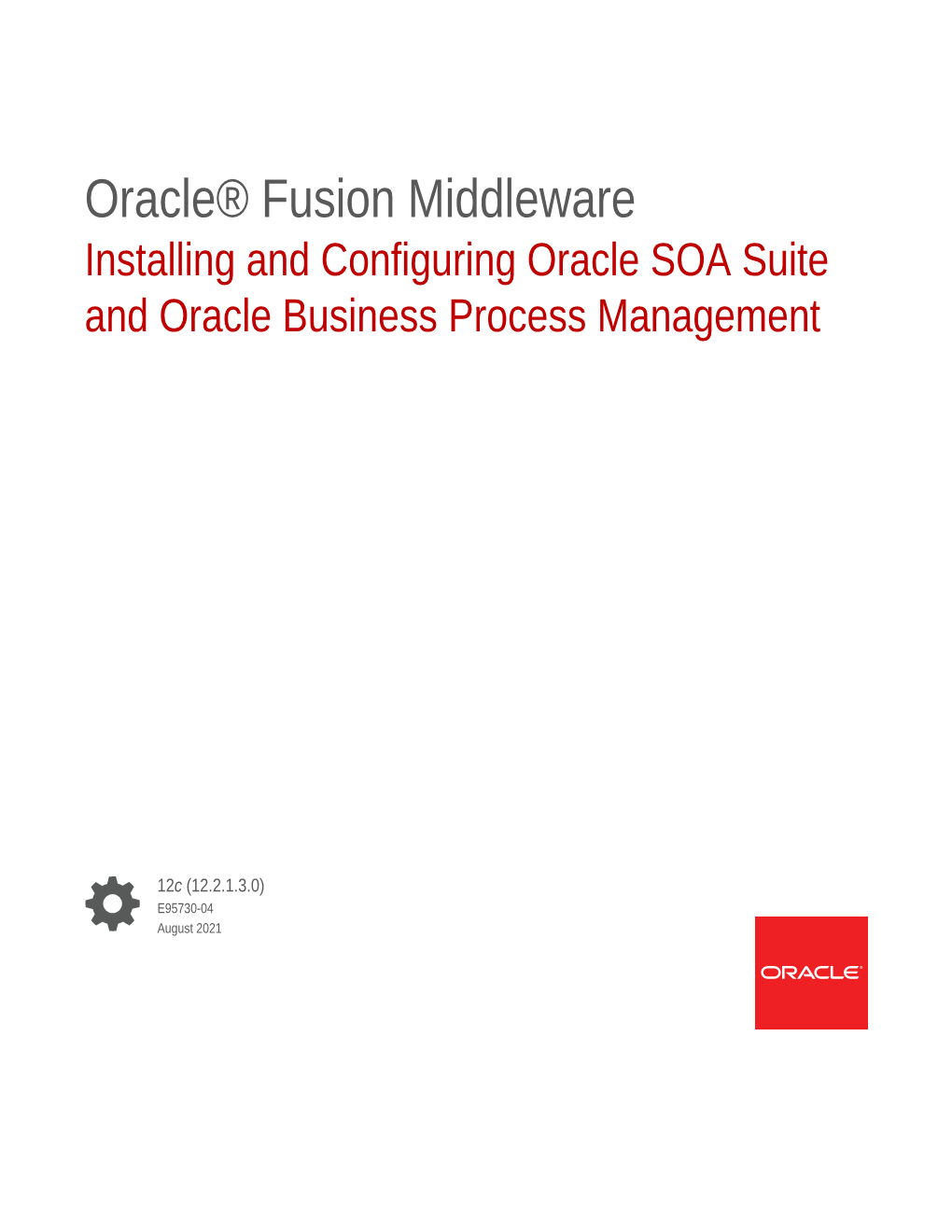 Oracle® Fusion Middleware
Installing and Configuring Oracle SOA Suite and Oracle Business Process Management

12c (12.2.1.3.0)
E95730-04
August 2021

ORACLE